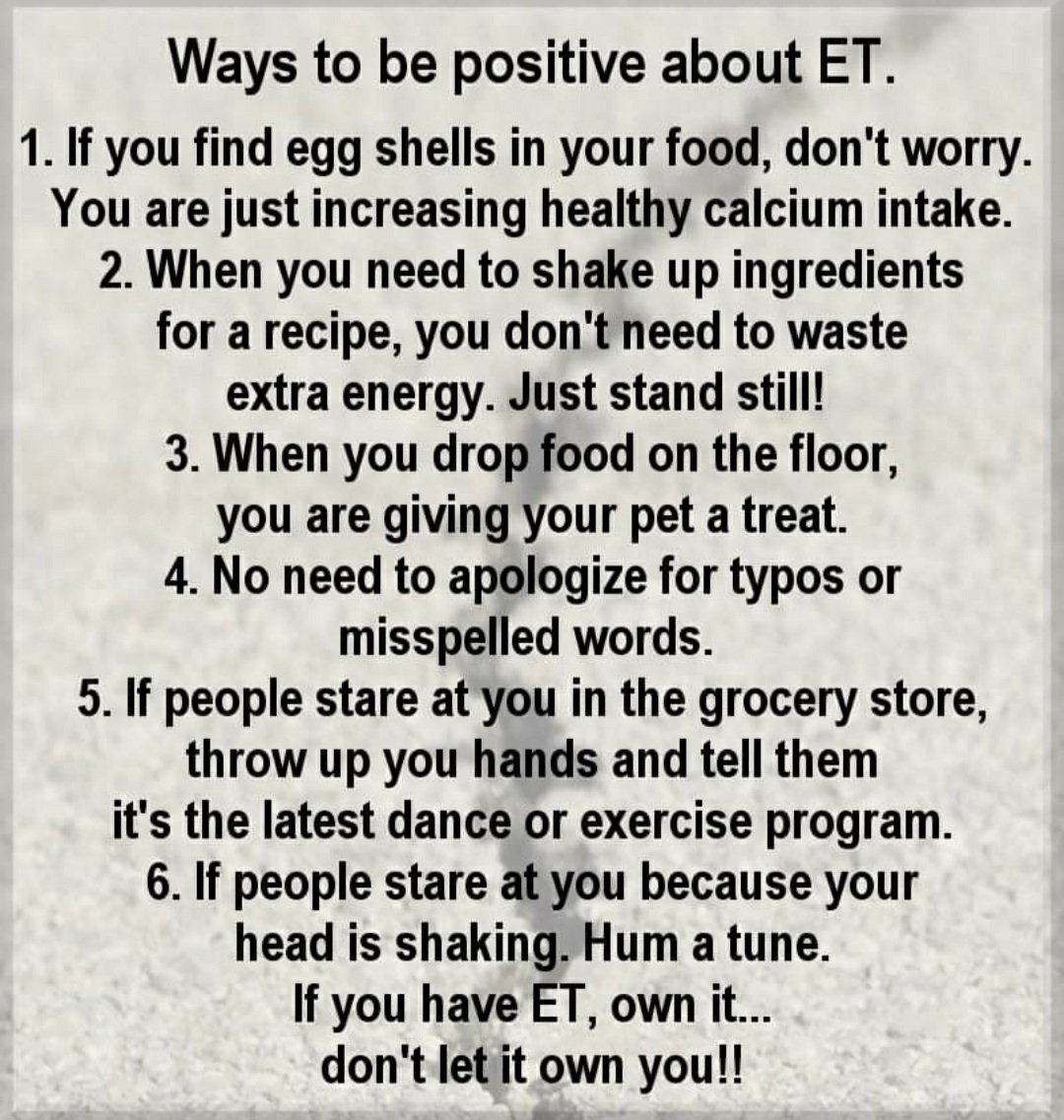 Ways to be positive about ET.

1. If you find egg shells in your food, don't worry. You are just increasing healthy calcium intake.

2. When you need to shake up ingredients for a recipe, you don't need to waste extra energy. Just stand still!

3. When you drop food on the floor, you are giving your pet a treat.

4. No need to apologize for typos or misspelled words.

5. If people stare at you in the grocery store, throw up you hands and tell them it's the latest dance or exercise program.

6. If people stare at you because your head is shaking. Hum a tune.

If you have ET, own it...
don't let it own you!!